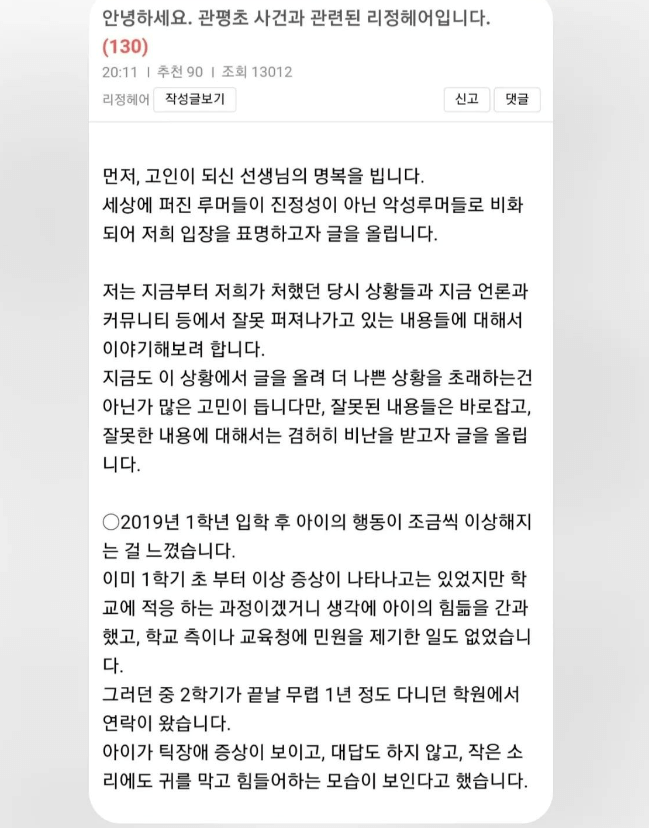 안녕하세요. 관평초 사건과 관련된 리정헤어입니다.
(130)
20:11 | 추천 90 | 조회 13012
리정헤어 작성글보기
신고 댓글

먼저, 고인이 되신 선생님의 명복을 빕니다.
세상에 퍼진 루머들이 진정성이 아닌 악성루머들로 비화되어 저희 입장을 표명하고자 글을 올립니다.

저는 지금부터 저희가 처했던 당시 상황들과 지금 언론과 커뮤니티 등에서 잘못 퍼져나가고 있는 내용들에 대해서 이야기해보려 합니다.
지금도 이 상황에서 글을 올려 더 나쁜 상황을 초래하는건 아닌가 많은 고민이 듭니다만, 잘못된 내용들은 바로잡고, 잘못한 내용에 대해서는 겸허히 비난을 받고자 글을 올립니다.

○2019년 1학년 입학 후 아이의 행동이 조금씩 이상해지는 걸 느꼈습니다.
이미 1학기 초 부터 이상 증상이 나타나고는 있었지만 학교에 적응 하는 과정이겠거니 생각에 아이의 힘듦을 간과했고, 학교 측이나 교육청에 민원을 제기한 일도 없었습니다.
그러던 중 2학기가 끝날 무렵 1년 정도 다니던 학원에서 연락이 왔습니다.
아이가 틱장애 증상이 보이고, 대답도 하지 않고, 작은 소리에도 귀를 막고 힘들어하는 모습이 보인다고 했습니다.